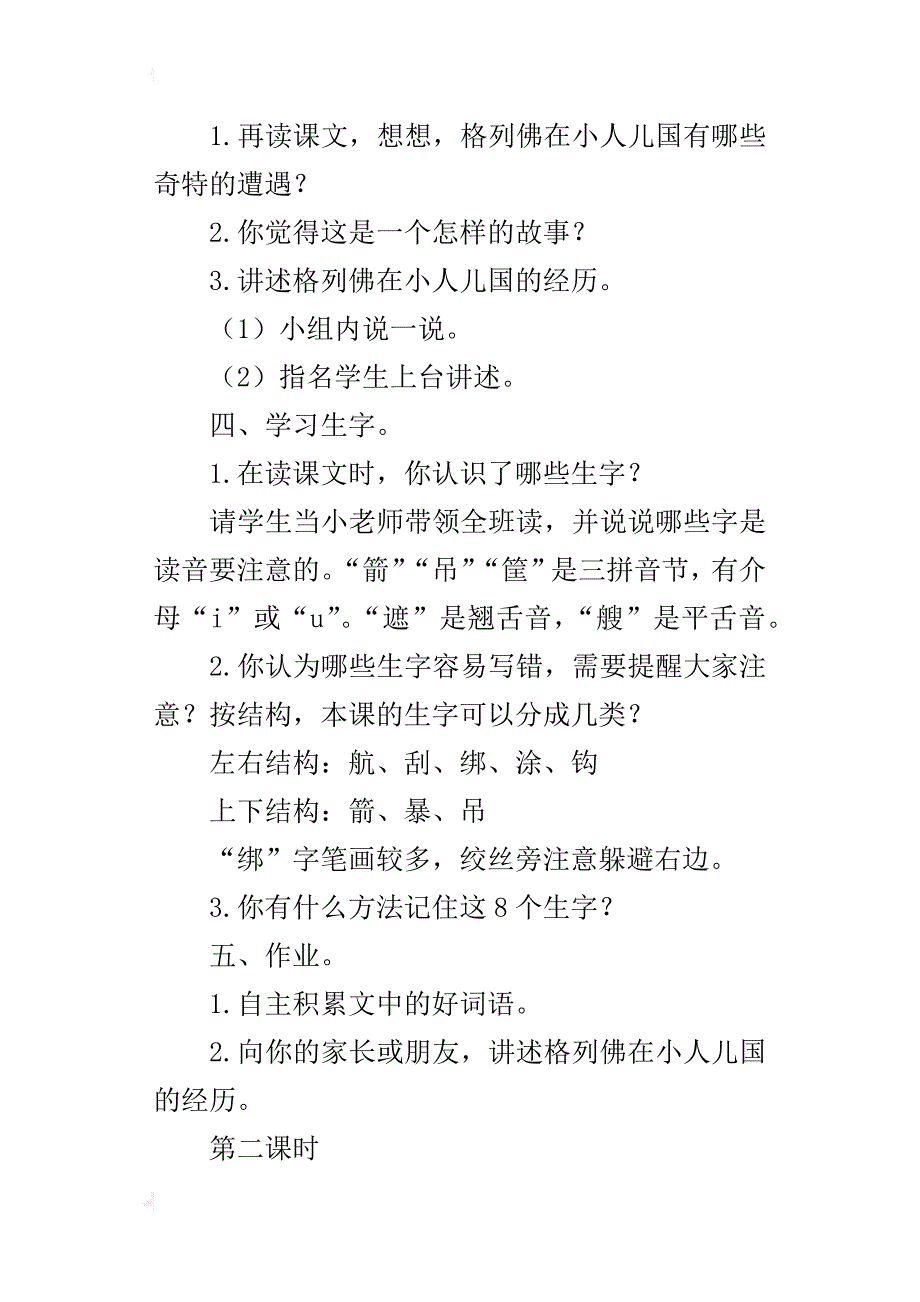 1.再读课文，想想，格列佛在小人儿国有哪些奇特的遭遇？

2.你觉得这是一个怎样的故事？

3.讲述格列佛在小人儿国的经历。

（1）小组内说一说。

（2）指名学生上台讲述。

四、学习生字。

1.在读课文时，你认识了哪些生字？

请学生当小老师带领全班读，并说说哪些字是读音要注意的。“箭”“吊”“筐”是三拼音节，有介母“i”或“u”。“遮”是翘舌音，“艘”是平舌音。

2.你认为哪些生字容易写错，需要提醒大家注意？按结构，本课的生字可以分成几类？

左右结构：航、刮、绑、涂、钩

上下结构：箭、暴、吊

“绑”字笔画较多，绞丝旁注意躲避右边。

3.你有什么方法记住这8个生字？

五、作业。

1.自主积累文中的好词语。

2.向你的家长或朋友，讲述格列佛在小人儿国的经历。

第二课时